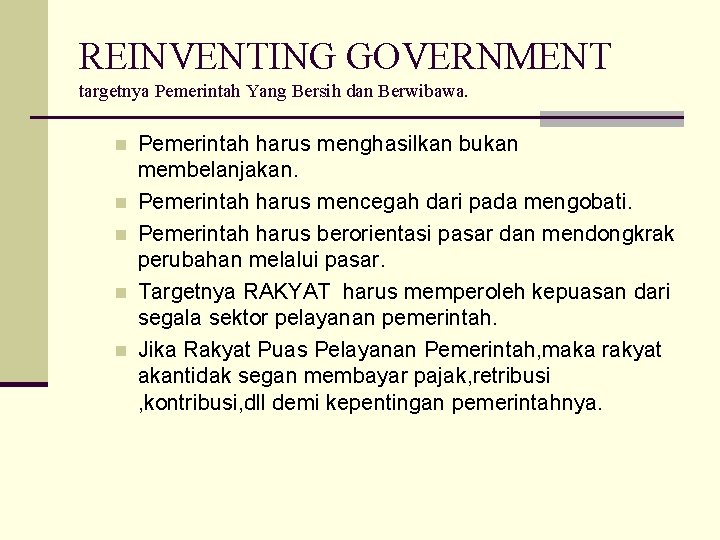 REINVENTING GOVERNMENT
targetnya Pemerintah Yang Bersih dan Berwibawa.

Pemerintah harus menghasilkan bukan membelanjakan.

Pemerintah harus mencegah dari pada mengobati.

Pemerintah harus berorientasi pasar dan mendongkrak perubahan melalui pasar.

Targetnya RAKYAT harus memperoleh kepuasan dari segala sektor pelayanan pemerintah.

Jika Rakyat Puas Pelayanan Pemerintah,maka rakyat akantidak segan membayar pajak,retribusi ,kontribusi,dll demi kepentingan pemerintahnya.